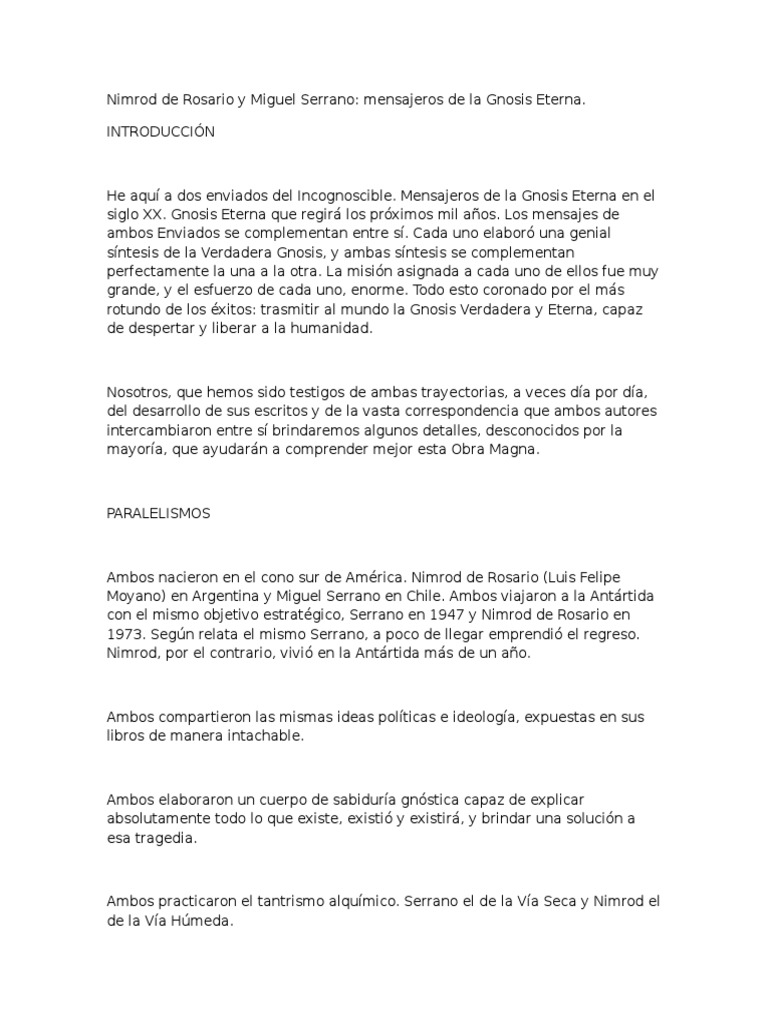 Nimrod de Rosario y Miguel Serrano: mensajeros de la Gnosis Eterna.

INTRODUCCIÓN

He aquí a dos enviados del Incognoscible. Mensajeros de la Gnosis Eterna en el siglo XX. Gnosis Eterna que regirá los próximos mil años. Los mensajes de ambos Enviados se complementan entre sí. Cada uno elaboró una genial síntesis de la Verdadera Gnosis, y ambas síntesis se complementan perfectamente la una a la otra. La misión asignada a cada uno de ellos fue muy grande, y el esfuerzo de cada uno, enorme. Todo esto coronado por el más rotundo de los éxitos: trasmitir al mundo la Gnosis Verdadera y Eterna, capaz de despertar y liberar a la humanidad.

Nosotros, que hemos sido testigos de ambas trayectorias, a veces día por día, del desarrollo de sus escritos y de la vasta correspondencia que ambos autores intercambiaron entre sí brindaremos algunos detalles, desconocidos por la mayoría, que ayudarán a comprender mejor esta Obra Magna.

PARALELISMOS

Ambos nacieron en el cono sur de América. Nimrod de Rosario (Luis Felipe Moyano) en Argentina y Miguel Serrano en Chile. Ambos viajaron a la Antártida con el mismo objetivo estratégico, Serrano en 1947 y Nimrod de Rosario en 1973. Según relata el mismo Serrano, a poco de llegar emprendió el regreso. Nimrod, por el contrario, vivió en la Antártida más de un año.

Ambos compartieron las mismas ideas políticas e ideología, expuestas en sus libros de manera intachable.

Ambos elaboraron un cuerpo de sabiduría gnóstica capaz de explicar absolutamente todo lo que existe, existió y existirá, y brindar una solución a esa tragedia.

Ambos practicaron el tantrismo alquímico. Serrano el de la Vía Seca y Nimrod el de la Vía Húmeda.